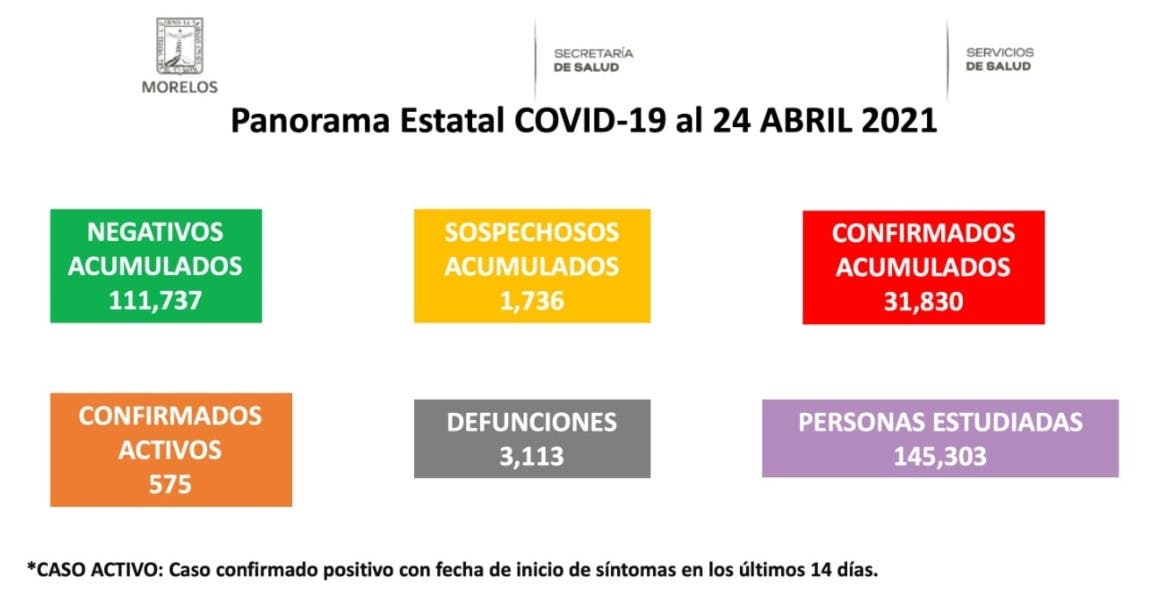 MORELOS

SECRETARÍA
DE SALUD

SERVICIOS
DE SALUD

Panorama Estatal COVID-19 al 24 ABRIL 2021

NEGATIVOS ACUMULADOS
111,737

SOSPECHOSOS ACUMULADOS
1,736

CONFIRMADOS ACUMULADOS
31,830

CONFIRMADOS ACTIVOS
575

DEFUNCIONES
3,113

PERSONAS ESTUDIADAS
145,303

*CASO ACTIVO: Caso confirmado positivo con fecha de inicio de síntomas en los últimos 14 días.